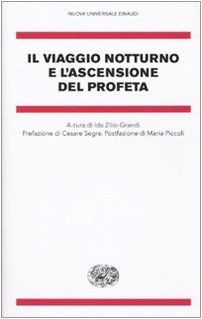 NUOVA UNIVERSALE EINAUDI

IL VIAGGIO NOTTURNO E L'ASCENSIONE DEL PROFETA

A cura di Ida Zilio-Grandi
Prefazione di Cesare Segre. Postfazione di Maria Piccoli